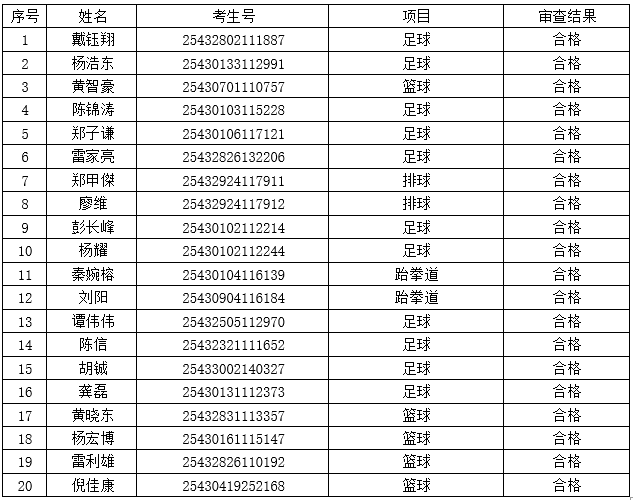 | 序号 | 姓名 | 考生号 | 项目 | 审查结果 |
|---|---|---|---|---|
| 1 | 戴钰翔 | 25432802111887 | 足球 | 合格 |
| 2 | 杨浩东 | 25430133112991 | 足球 | 合格 |
| 3 | 黄智豪 | 25430701110757 | 篮球 | 合格 |
| 4 | 陈锦涛 | 25430103115228 | 足球 | 合格 |
| 5 | 郑子谦 | 25430106117121 | 足球 | 合格 |
| 6 | 雷家亮 | 25432826132206 | 足球 | 合格 |
| 7 | 郑甲傑 | 25432924117911 | 排球 | 合格 |
| 8 | 廖维 | 25432924117912 | 排球 | 合格 |
| 9 | 彭长峰 | 25430102112214 | 足球 | 合格 |
| 10 | 杨耀 | 25430102112244 | 足球 | 合格 |
| 11 | 秦婉榕 | 25430104116139 | 跆拳道 | 合格 |
| 12 | 刘阳 | 25430904116184 | 跆拳道 | 合格 |
| 13 | 谭伟伟 | 25432505112970 | 足球 | 合格 |
| 14 | 陈信 | 25432321111652 | 足球 | 合格 |
| 15 | 胡铖 | 25433002140327 | 足球 | 合格 |
| 16 | 龚磊 | 25430131112373 | 足球 | 合格 |
| 17 | 黄晓东 | 25432831113357 | 篮球 | 合格 |
| 18 | 杨宏博 | 25430161115147 | 篮球 | 合格 |
| 19 | 雷利雄 | 25432826110192 | 篮球 | 合格 |
| 20 | 倪佳康 | 25430419252168 | 篮球 | 合格 |